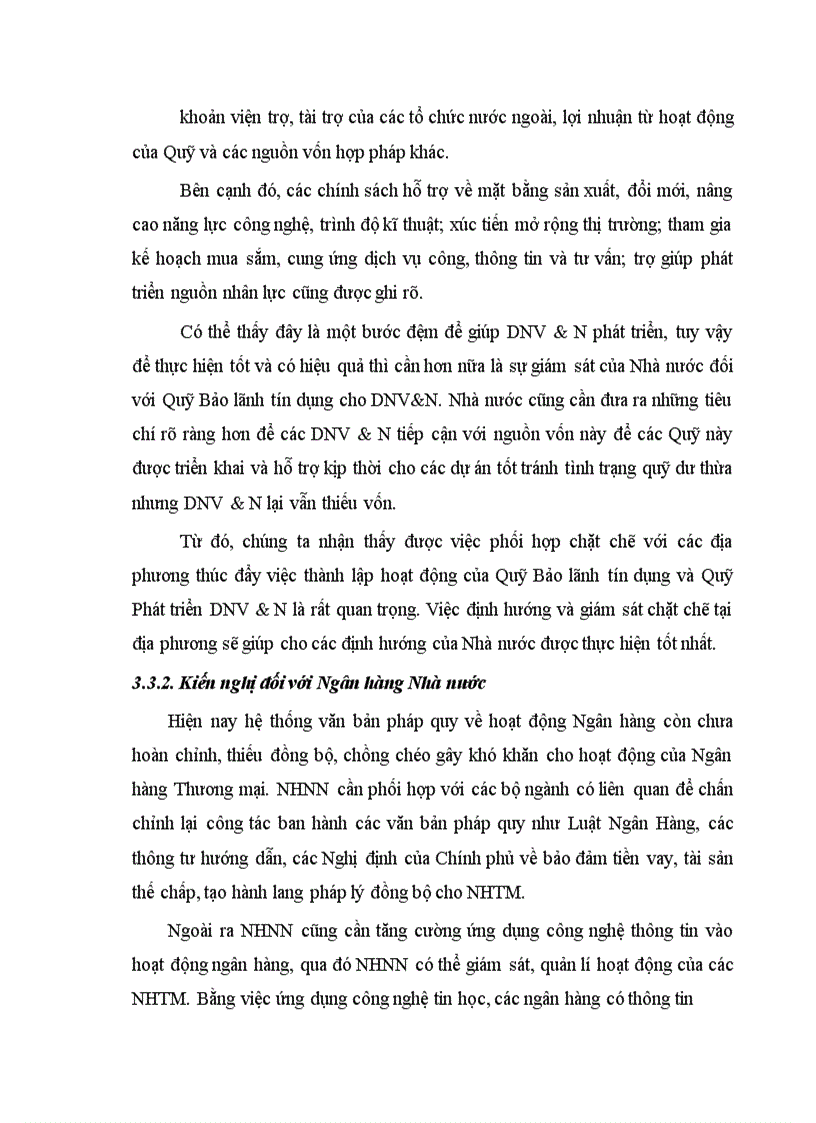 khoản viện trợ, tài trợ của các tổ chức nước ngoài, lợi nhuận từ hoạt động của Quỹ và các nguồn vốn hợp pháp khác.

Bên cạnh đó, các chính sách hỗ trợ về mặt bằng sản xuất, đổi mới, nâng cao năng lực công nghệ, trình độ kĩ thuật; xúc tiến mở rộng thị trường; tham gia kế hoạch mua sắm, cung ứng dịch vụ công, thông tin và tư vấn; trợ giúp phát triển nguồn nhân lực cũng được ghi rõ.

Có thể thấy đây là một bước đệm để giúp DNV & N phát triển, tuy vậy để thực hiện tốt và có hiệu quả thì cần hơn nữa là sự giám sát của Nhà nước đối với Quỹ Bảo lãnh tín dụng cho DNV&N. Nhà nước cũng cần đưa ra những tiêu chí rõ ràng hơn để các DNV & N tiếp cận với nguồn vốn này để các Quỹ này được triển khai và hỗ trợ kịp thời cho các dự án tốt tránh tình trạng quỹ dư thừa nhưng DNV & N lại vẫn thiếu vốn.

Từ đó, chúng ta nhận thấy được việc phối hợp chặt chẽ với các địa phương thúc đẩy việc thành lập hoạt động của Quỹ Bảo lãnh tín dụng và Quỹ Phát triển DNV & N là rất quan trọng. Việc định hướng và giám sát chặt chẽ tại địa phương sẽ giúp cho các định hướng của Nhà nước được thực hiện tốt nhất.

3.3.2. Kiến nghị đối với Ngân hàng Nhà nước

Hiện nay hệ thống văn bản pháp quy về hoạt động Ngân hàng còn chưa hoàn chỉnh, thiếu đồng bộ, chồng chéo gây khó khăn cho hoạt động của Ngân hàng Thương mại. NHNN cần phối hợp với các bộ ngành có liên quan để chấn chỉnh lại công tác ban hành các văn bản pháp quy như Luật Ngân Hàng, các thông tư hướng dẫn, các Nghị định của Chính phủ về bảo đảm tiền vay, tài sản thế chấp, tạo hành lang pháp lý đồng bộ cho NHTM.

Ngoài ra NHNN cũng cần tăng cường ứng dụng công nghệ thông tin vào hoạt động ngân hàng, qua đó NHNN có thể giám sát, quản lí hoạt động của các NHTM. Bằng việc ứng dụng công nghệ tin học, các ngân hàng có thông tin